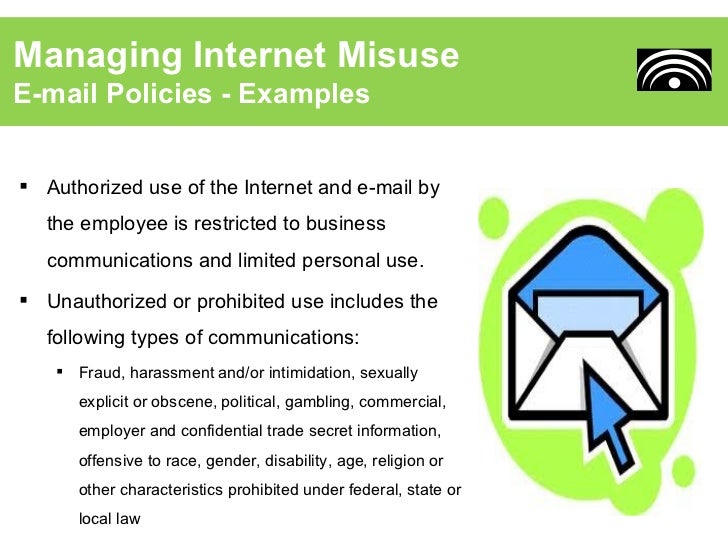 Managing Internet Misuse
E-mail Policies - Examples

▪ Authorized use of the Internet and e-mail by the employee is restricted to business communications and limited personal use.

▪ Unauthorized or prohibited use includes the following types of communications:

▪ Fraud, harassment and/or intimidation, sexually explicit or obscene, political, gambling, commercial, employer and confidential trade secret information, offensive to race, gender, disability, age, religion or other characteristics prohibited under federal, state or local law